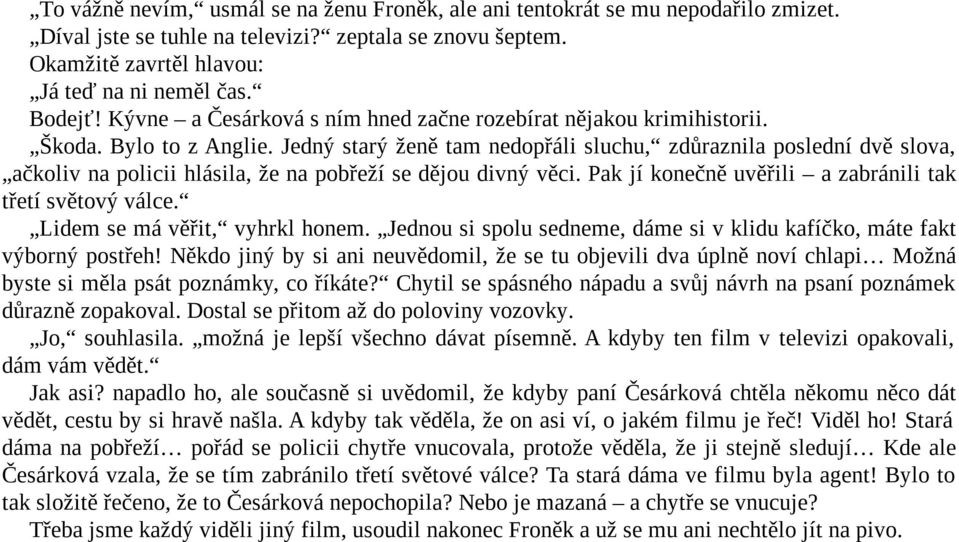 „To vážně nevím,“ usmál se na ženu Froněk, ale ani tentokrát se mu nepodařilo zmizet.
„Díval jste se tuhle na televizi?“ zeptala se znovu šeptem.
Okamžitě zavrtěl hlavou:
„Já teď na ni neměl čas.“
Bodejť! Kývne – a Česárková s ním hned začne rozebírat nějakou krimihistorii.
„Škoda. Bylo to z Anglie. Jedný starý ženě tam nedopřáli sluchu,“ zdůraznila poslední dvě slova, „ačkoliv na policii hlásila, že na pobřeží se dějou divný věci. Pak jí konečně uvěřili – a zabránili tak třetí světový válce.“
„Lidem se má věřit,“ vyhrkl honem. „Jednou si spolu sedneme, dáme si v klidu kafíčko, máte fakt výborný postřeh! Někdo jiný by si ani neuvědomil, že se tu objevili dva úplně noví chlapi… Možná byste si měla psát poznámky, co říkáte?“ Chytil se spásného nápadu a svůj návrh na psaní poznámek důrazně zopakoval. Dostal se přitom až do poloviny vozovky.
„Jo,“ souhlasila. „možná je lepší všechno dávat písemně. A kdyby ten film v televizi opakovali, dám vám vědět.“
Jak asi? napadlo ho, ale současně si uvědomil, že kdyby paní Česárková chtěla někomu něco dát vědět, cestu by si hravě našla. A kdyby tak věděla, že on asi ví, o jakém filmu je řeč! Viděl ho! Stará dáma na pobřeží… pořád se policii chytře vnucovala, protože věděla, že ji stejně sledují… Kde ale Česárková vzala, že se tím zabránilo třetí světové válce? Ta stará dáma ve filmu byla agent! Bylo to tak složitě řečeno, že to Česárková nepochopila? Nebo je mazaná – a chytře se vnucuje?
Třeba jsme každý viděli jiný film, usoudil nakonec Froněk a už se mu ani nechtělo jít na pivo.